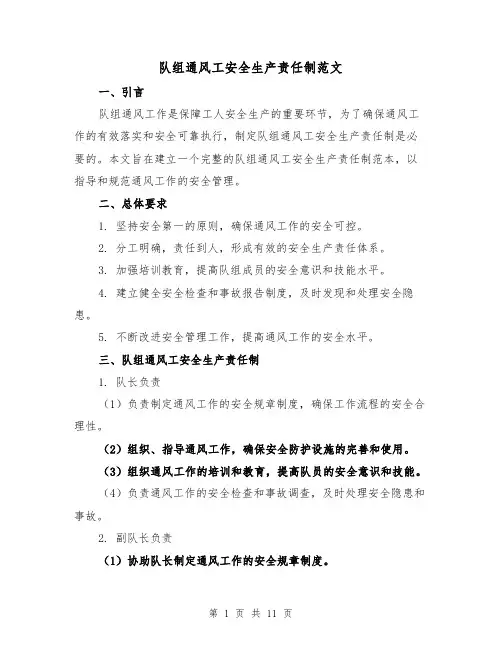 队组通风工安全生产责任制范文

一、引言

队组通风工作是保障工人安全生产的重要环节，为了确保通风工作的有效落实和安全可靠执行，制定队组通风工安全生产责任制是必要的。本文旨在建立一个完整的队组通风工安全生产责任制范本，以指导和规范通风工作的安全管理。

二、总体要求

1. 坚持安全第一的原则，确保通风工作的安全可控。

2. 分工明确，责任到人，形成有效的安全生产责任体系。

3. 加强培训教育，提高队组成员的安全意识和技能水平。

4. 建立健全安全检查和事故报告制度，及时发现和处理安全隐患。

5. 不断改进安全管理工作，提高通风工作的安全水平。

三、队组通风工安全生产责任制

1. 队长负责

（1）负责制定通风工作的安全规章制度，确保工作流程的安全合理性。

（2）组织、指导通风工作，确保安全防护设施的完善和使用。

（3）组织通风工作的培训和教育，提高队员的安全意识和技能。

（4）负责通风工作的安全检查和事故调查，及时处理安全隐患和事故。

2. 副队长负责

（1）协助队长制定通风工作的安全规章制度。

第 1 页 共 11 页